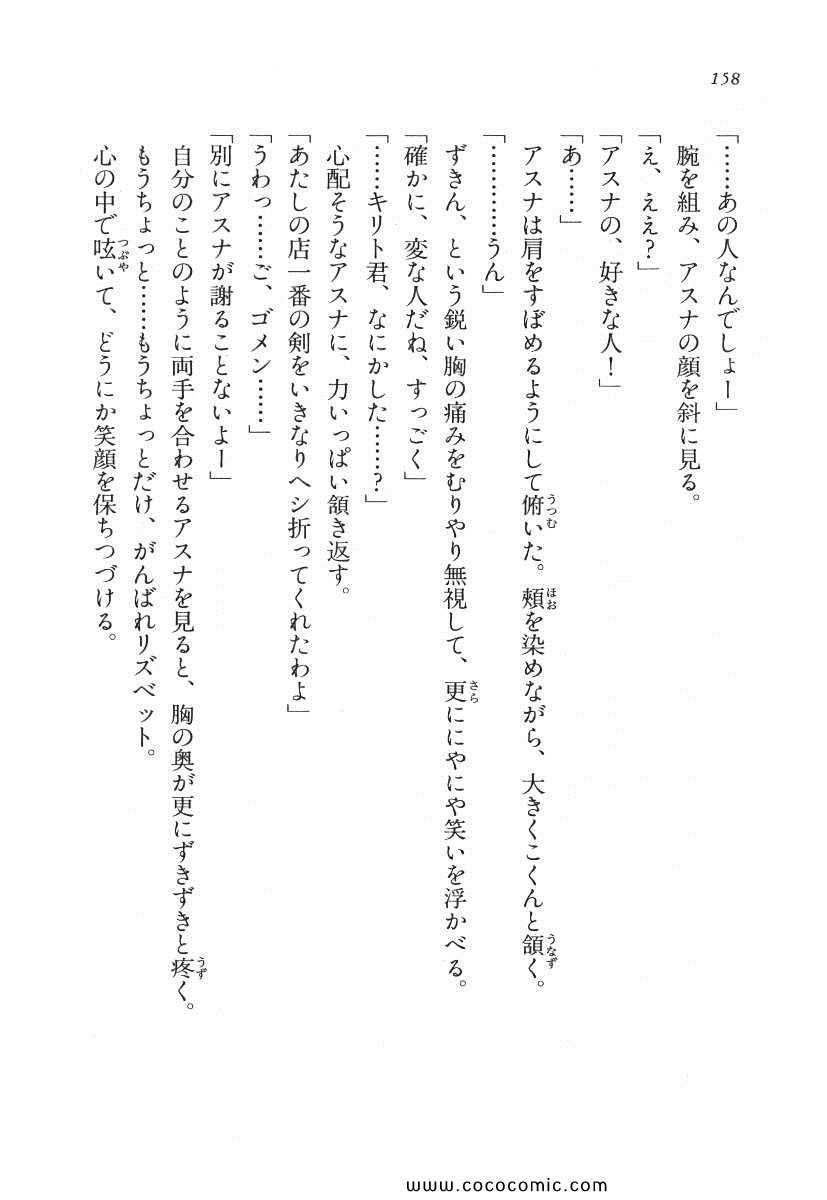 158

「……あの人なんでしょー」

腕を組み、アスナの顔を斜に見る。

「え、ええ？」

「アスナの、好きな人！」

「あ……」

アスナは肩をすぼめるようにして俯いた。頬を染めながら、大きくこくんと頷く。

「…………うん」

ずきん、という鋭い胸の痛みをむりやり無視して、更ににやにや笑いを浮かべる。

「確かに、変な人だね、すっごく」

「……キリト君、なにかした……？」

心配そうなアスナに、力いっぱい頷き返す。

「あたしの店一番の剣をいきなりヘシ折ってくれたわよ」

「うわっ……ご、ゴメン……」

「別にアスナが謝ることないよー」

自分のことのように両手を合わせるアスナを見ると、胸の奥が更にずきずきと疼く。

もうちょっと……もうちょっとだけ、がんばれリズベット。

心の中で呟いて、どうにか笑顔を保ちつづける。

www.cococomic.com